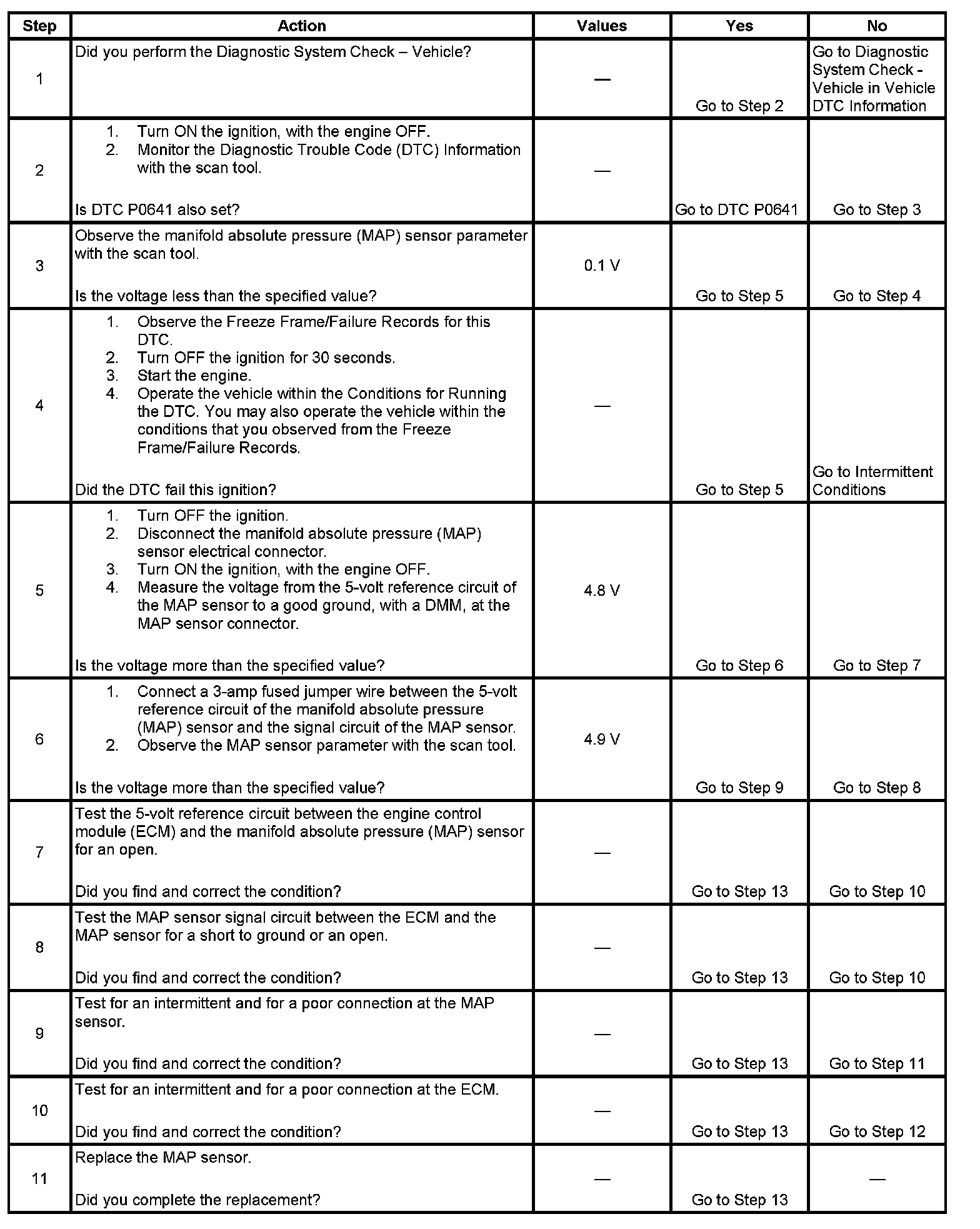 | Step | Action | Values | Yes | No |
|---|---|---|---|---|
| 1 | Did you perform the Diagnostic System Check – Vehicle? | — | Go to Step 2 | Go to Diagnostic System Check - Vehicle in Vehicle DTC Information |
| 2 | 1. Turn ON the ignition, with the engine OFF. 2. Monitor the Diagnostic Trouble Code (DTC) Information with the scan tool. Is DTC P0641 also set? | — | Go to DTC P0641 | Go to Step 3 |
| 3 | Observe the manifold absolute pressure (MAP) sensor parameter with the scan tool. Is the voltage less than the specified value? | 0.1 V | Go to Step 5 | Go to Step 4 |
| 4 | 1. Observe the Freeze Frame/Failure Records for this DTC. 2. Turn OFF the ignition for 30 seconds. 3. Start the engine. 4. Operate the vehicle within the Conditions for Running the DTC. You may also operate the vehicle within the conditions that you observed from the Freeze Frame/Failure Records. Did the DTC fail this ignition? | — | Go to Step 5 | Go to Intermittent Conditions |
| 5 | 1. Turn OFF the ignition. 2. Disconnect the manifold absolute pressure (MAP) sensor electrical connector. 3. Turn ON the ignition, with the engine OFF. 4. Measure the voltage from the 5-volt reference circuit of the MAP sensor to a good ground, with a DMM, at the MAP sensor connector. Is the voltage more than the specified value? | 4.8 V | Go to Step 6 | Go to Step 7 |
| 6 | 1. Connect a 3-amp fused jumper wire between the 5-volt reference circuit of the manifold absolute pressure (MAP) sensor and the signal circuit of the MAP sensor. 2. Observe the MAP sensor parameter with the scan tool. Is the voltage more than the specified value? | 4.9 V | Go to Step 9 | Go to Step 8 |
| 7 | Test the 5-volt reference circuit between the engine control module (ECM) and the manifold absolute pressure (MAP) sensor for an open. Did you find and correct the condition? | — | Go to Step 13 | Go to Step 10 |
| 8 | Test the MAP sensor signal circuit between the ECM and the MAP sensor for a short to ground or an open. Did you find and correct the condition? | — | Go to Step 13 | Go to Step 10 |
| 9 | Test for an intermittent and for a poor connection at the MAP sensor. Did you find and correct the condition? | — | Go to Step 13 | Go to Step 11 |
| 10 | Test for an intermittent and for a poor connection at the ECM. Did you find and correct the condition? | — | Go to Step 13 | Go to Step 12 |
| 11 | Replace the MAP sensor. Did you complete the replacement? | — | Go to Step 13 | — |